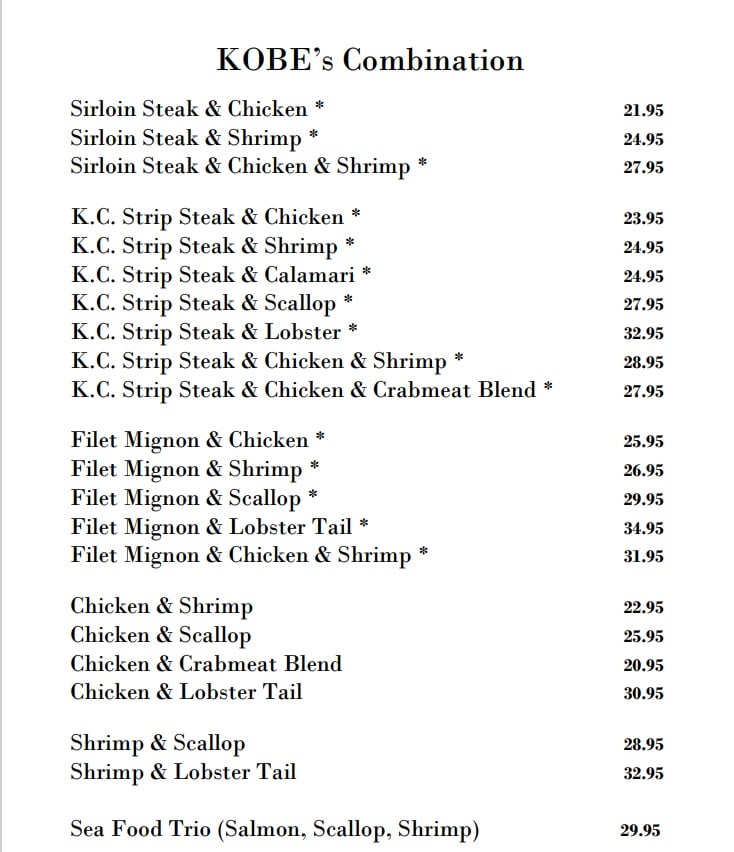 KOBE's Combination

Sirloin Steak & Chicken * 21.95
Sirloin Steak & Shrimp * 24.95
Sirloin Steak & Chicken & Shrimp * 27.95

K.C. Strip Steak & Chicken * 23.95
K.C. Strip Steak & Shrimp * 24.95
K.C. Strip Steak & Calamari * 24.95
K.C. Strip Steak & Scallop * 27.95
K.C. Strip Steak & Lobster * 32.95
K.C. Strip Steak & Chicken & Shrimp * 28.95
K.C. Strip Steak & Chicken & Crabmeat Blend * 27.95

Filet Mignon & Chicken * 25.95
Filet Mignon & Shrimp * 26.95
Filet Mignon & Scallop * 29.95
Filet Mignon & Lobster Tail * 34.95
Filet Mignon & Chicken & Shrimp * 31.95

Chicken & Shrimp 22.95
Chicken & Scallop 25.95
Chicken & Crabmeat Blend 20.95
Chicken & Lobster Tail 30.95

Shrimp & Scallop 28.95
Shrimp & Lobster Tail 32.95

Sea Food Trio (Salmon, Scallop, Shrimp) 29.95